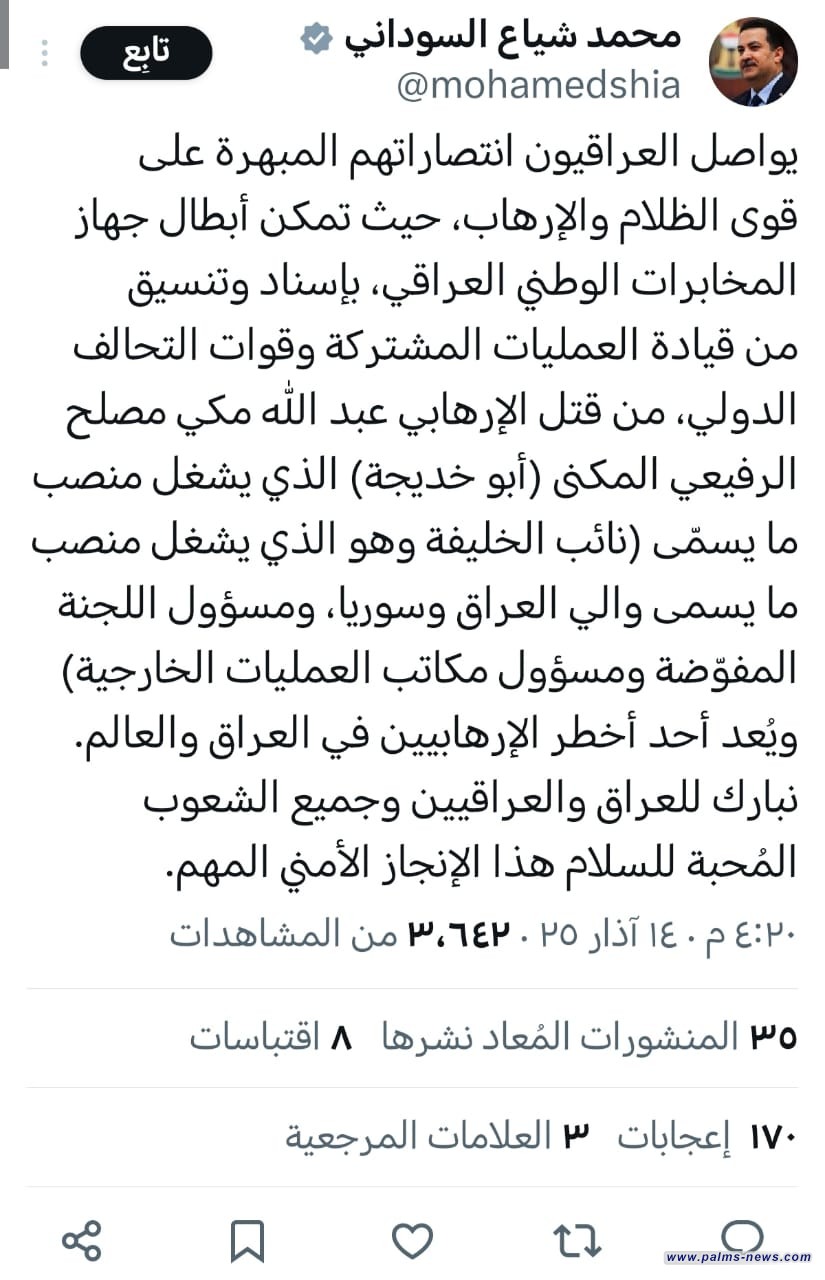 محمد شياع السوداني
@mohamedshia
تابِع

يواصل العراقيون انتصاراتهم المبهرة على قوى الظلام والإرهاب، حيث تمكن أبطال جهاز المخابرات الوطني العراقي، بإسناد وتنسيق من قيادة العمليات المشتركة وقوات التحالف الدولي، من قتل الإرهابي عبد الله مكي مصلح الرفيعي المكنى (أبو خديجة) الذي يشغل منصب ما يسمّى (نائب الخليفة وهو الذي يشغل منصب ما يسمى والي العراق وسوريا، ومسؤول اللجنة المفوّضة ومسؤول مكاتب العمليات الخارجية) ويُعد أحد أخطر الإرهابيين في العراق والعالم.
نبارك للعراق والعراقيين وجميع الشعوب المُحبة للسلام هذا الإنجاز الأمني المهم.

٤:٢٠ م · ١٤ آذار ٢٥ · ٣،٦٤٢ من المشاهدات

٣٥ المنشورات المُعاد نشرها ٨ اقتباسات

١٧٠ إعجابات ٣ العلامات المرجعية

www.palms-news.com